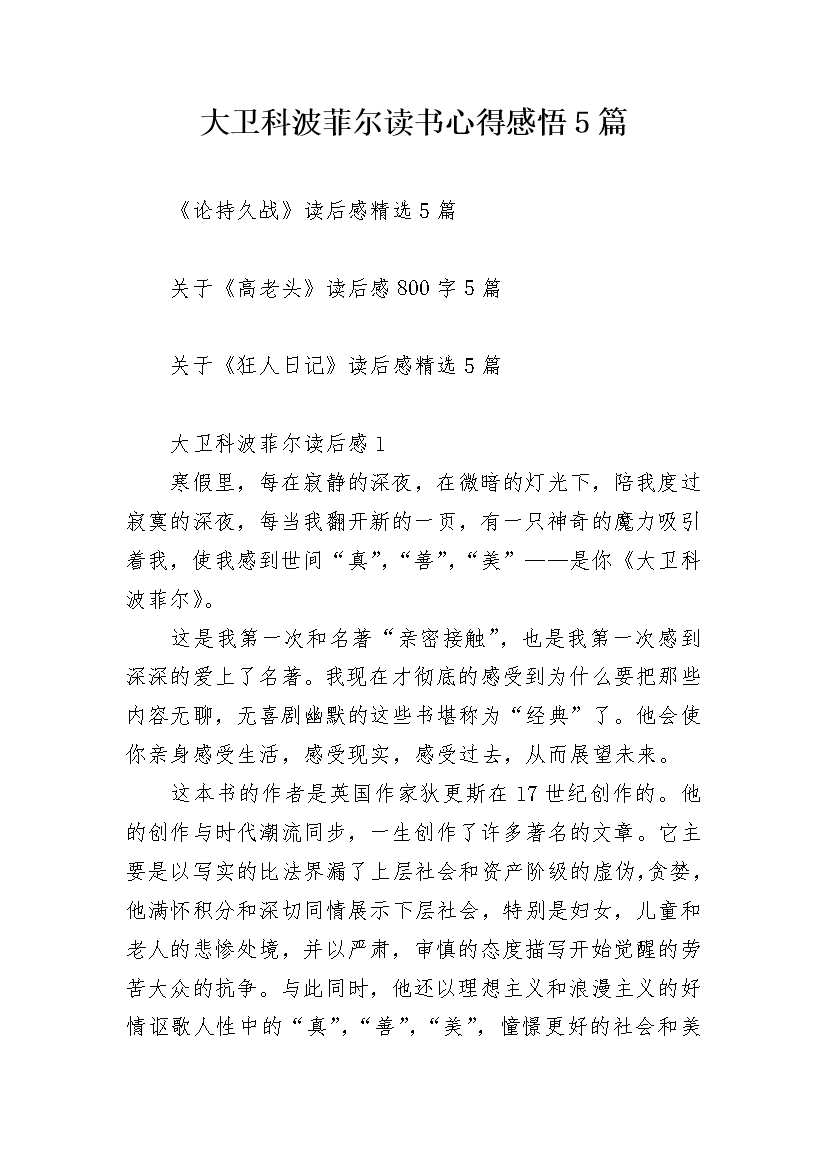 大卫科波菲尔读书心得感悟5篇

《论持久战》读后感精选5篇

关于《高老头》读后感800字5篇

关于《狂人日记》读后感精选5篇

大卫科波菲尔读后感1

寒假里，每在寂静的深夜，在微暗的灯光下，陪我度过寂寞的深夜，每当我翻开新的一页，有一只神奇的魔力吸引着我，使我感到世间“真”，“善”，“美”——是你《大卫科波菲尔》。

这是我第一次和名著“亲密接触”，也是我第一次感到深深的爱上了名著。我现在才彻底的感受到为什么要把那些内容无聊，无喜剧幽默的这些书堪称为“经典”了。他会使你亲身感受生活，感受现实，感受过去，从而展望未来。

这本书的作者是英国作家狄更斯在17世纪创作的。他的创作与时代潮流同步，一生创作了许多著名的文章。它主要是以写实的比法界漏了上层社会和资产阶级的虚伪，贪婪，他满怀积分和深切同情展示下层社会，特别是妇女，儿童和老人的悲惨处境，并以严肃，审慎的态度描写开始觉醒的劳苦大众的抗争。与此同时，他还以理想主义和浪漫主义的好情讴歌人性中的“真”，“善”，“美”，憧憬更好的社会和美